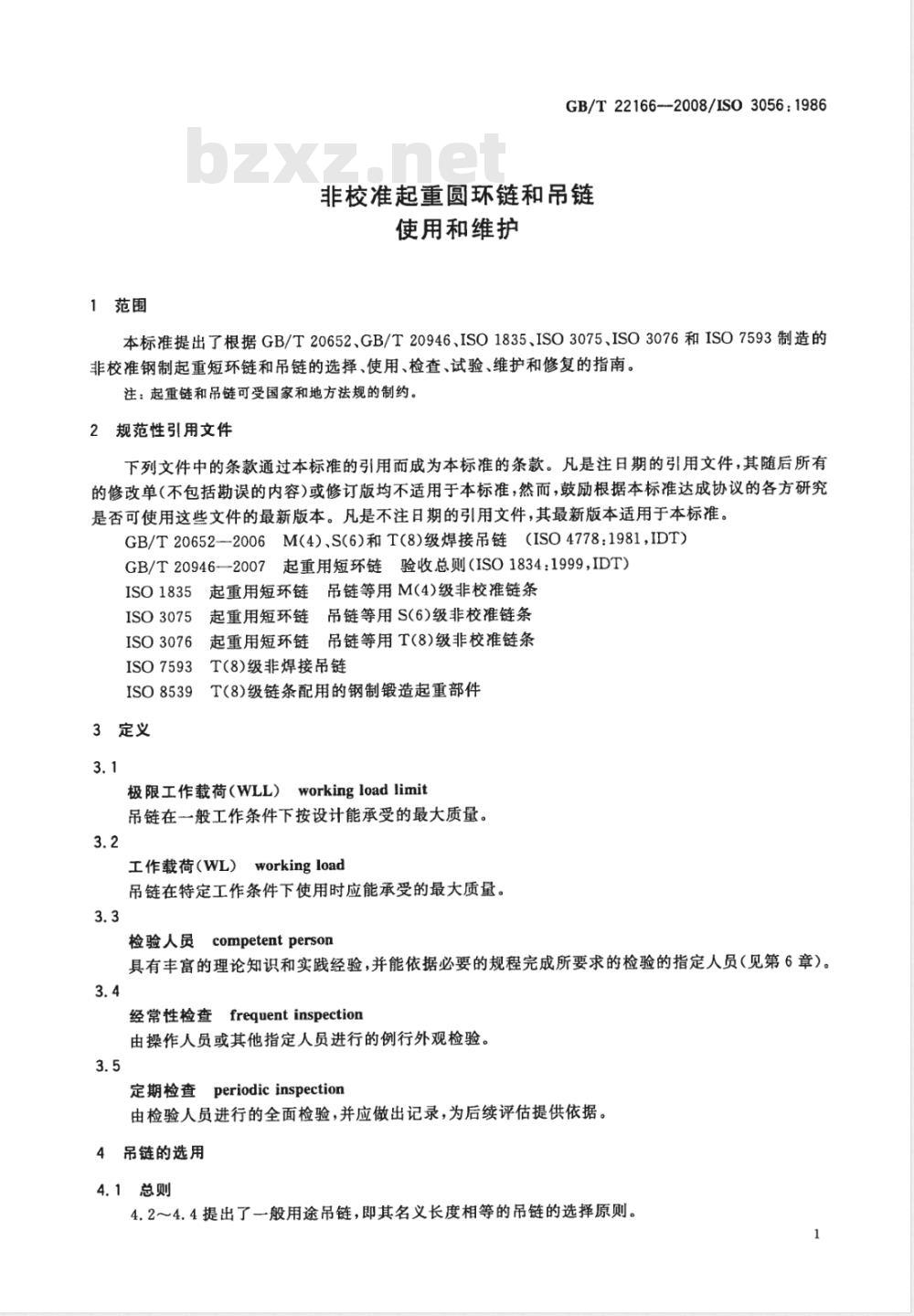 GB/T 22166—2008/ISO 3056:1986

bzxz.net

非校准起重圆环链和吊链
使用和维护

1 范围

本标准提出了根据 GB/T 20652、GB/T 20946、ISO 1835、ISO 3075、ISO 3076 和 ISO 7593 制造的非校准钢制起重短环链和吊链的选择、使用、检查、试验、维护和修复的指南。

注：起重链和吊链可受国家和地方法规的制约。

2 规范性引用文件

下列文件中的条款通过本标准的引用而成为本标准的条款。凡是注日期的引用文件，其随后所有的修改单(不包括勘误的内容)或修订版均不适用于本标准，然而，鼓励根据本标准达成协议的各方研究是否可使用这些文件的最新版本。凡是不注日期的引用文件，其最新版本适用于本标准。

GB/T 20652—2006 M(4)、S(6)和 T(8)级焊接吊链 (ISO 4778:1981,IDT)

GB/T 20946—2007 起重用短环链 验收总则(ISO 1834:1999,IDT)

ISO 1835 起重用短环链 吊链等用 M(4)级非校准链条

ISO 3075 起重用短环链 吊链等用 S(6)级非校准链条

ISO 3076 起重用短环链 吊链等用 T(8)级非校准链条

ISO 7593 T(8)级非焊接吊链

ISO 8539 T(8)级链条配用的钢制锻造起重部件

3 定义

3.1

极限工作载荷(WLL) working load limit

吊链在一般工作条件下按设计能承受的最大质量。

3.2

工作载荷(WL) working load

吊链在特定工作条件下使用时应能承受的最大质量。

3.3

检验人员 competent person

具有丰富的理论知识和实践经验，并能依据必要的规程完成所要求的检验的指定人员(见第 6 章)。

3.4

经常性检查 frequent inspection

由操作人员或其他指定人员进行的例行外观检验。

3.5

定期检查 periodic inspection

由检验人员进行的全面检验，并应做出记录，为后续评估提供依据。

4 吊链的选用

4.1 总则

4.2～4.4 提出了一般用途吊链，即其名义长度相等的吊链的选择原则。

1